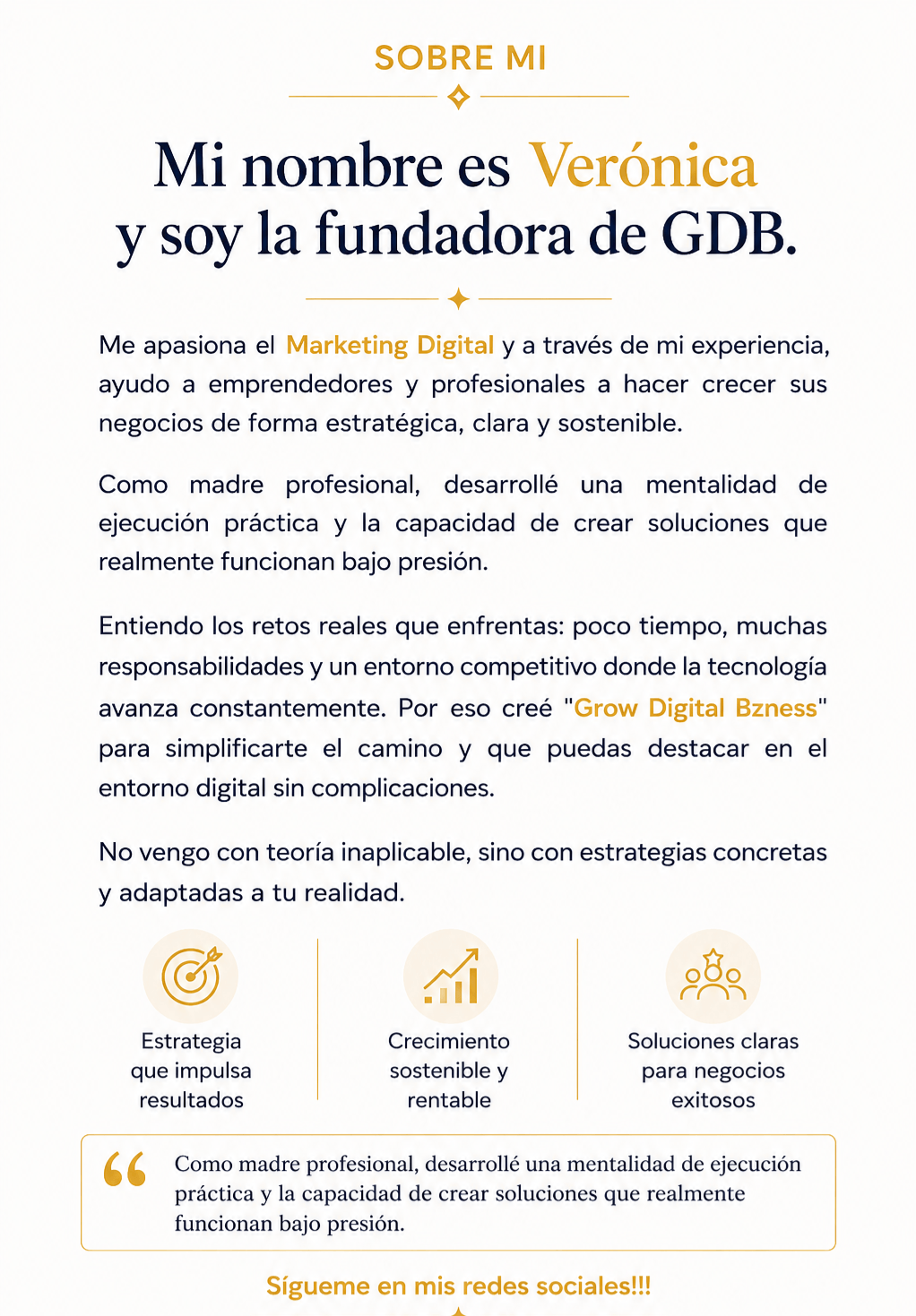 SOBRE MI

Mi nombre es Verónica y soy la fundadora de GDB.

Me apasiona el Marketing Digital y a través de mi experiencia, ayudo a emprendedores y profesionales a hacer crecer sus negocios de forma estratégica, clara y sostenible.

Como madre profesional, desarrollé una mentalidad de ejecución práctica y la capacidad de crear soluciones que realmente funcionan bajo presión.

Entiendo los retos reales que enfrentas: poco tiempo, muchas responsabilidades y un entorno competitivo donde la tecnología avanza constantemente. Por eso creé "Grow Digital Bzness" para simplificarte el camino y que puedas destacar en el entorno digital sin complicaciones.

No vengo con teoría inaplicable, sino con estrategias concretas y adaptadas a tu realidad.

Estrategia que impulsa resultados

Crecimiento sostenible y rentable

Soluciones claras para negocios exitosos

“ Como madre profesional, desarrollé una mentalidad de ejecución práctica y la capacidad de crear soluciones que realmente funcionan bajo presión.

Sígueme en mis redes sociales!!!